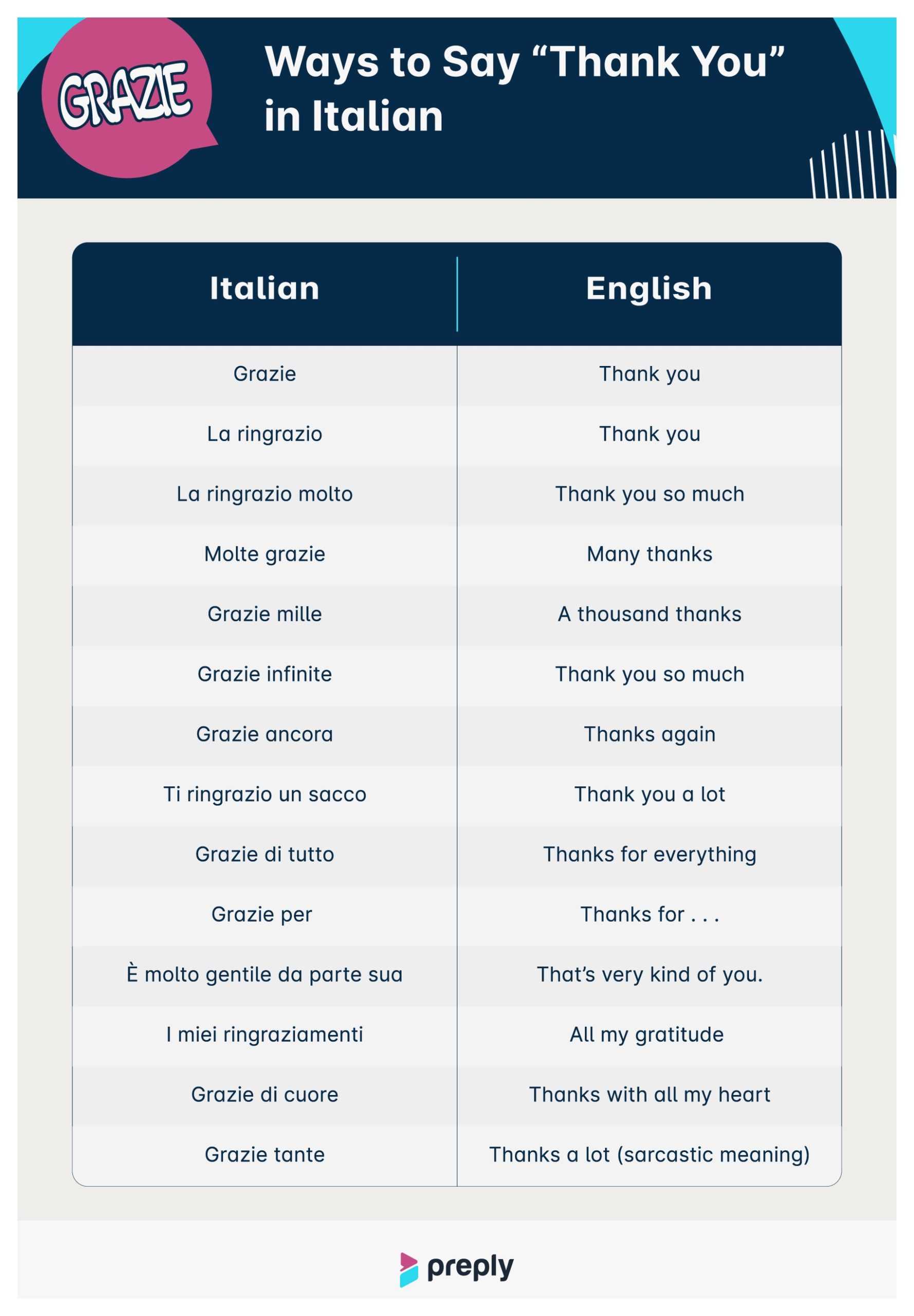 GRAZIE

Ways to Say “Thank You” in Italian

| Italian | English |
|---|---|
| Grazie | Thank you |
| La ringrazio | Thank you |
| La ringrazio molto | Thank you so much |
| Molte grazie | Many thanks |
| Grazie mille | A thousand thanks |
| Grazie infinite | Thank you so much |
| Grazie ancora | Thanks again |
| Ti ringrazio un sacco | Thank you a lot |
| Grazie di tutto | Thanks for everything |
| Grazie per | Thanks for . . . |
| È molto gentile da parte sua | That’s very kind of you. |
| I miei ringraziamenti | All my gratitude |
| Grazie di cuore | Thanks with all my heart |
| Grazie tante | Thanks a lot (sarcastic meaning) |

preply